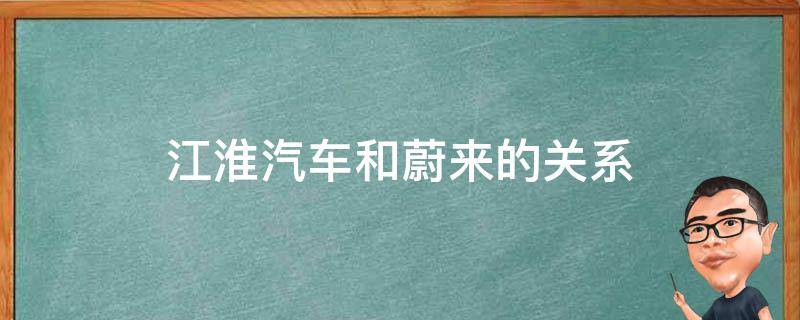 江淮汽车和蔚来的关系